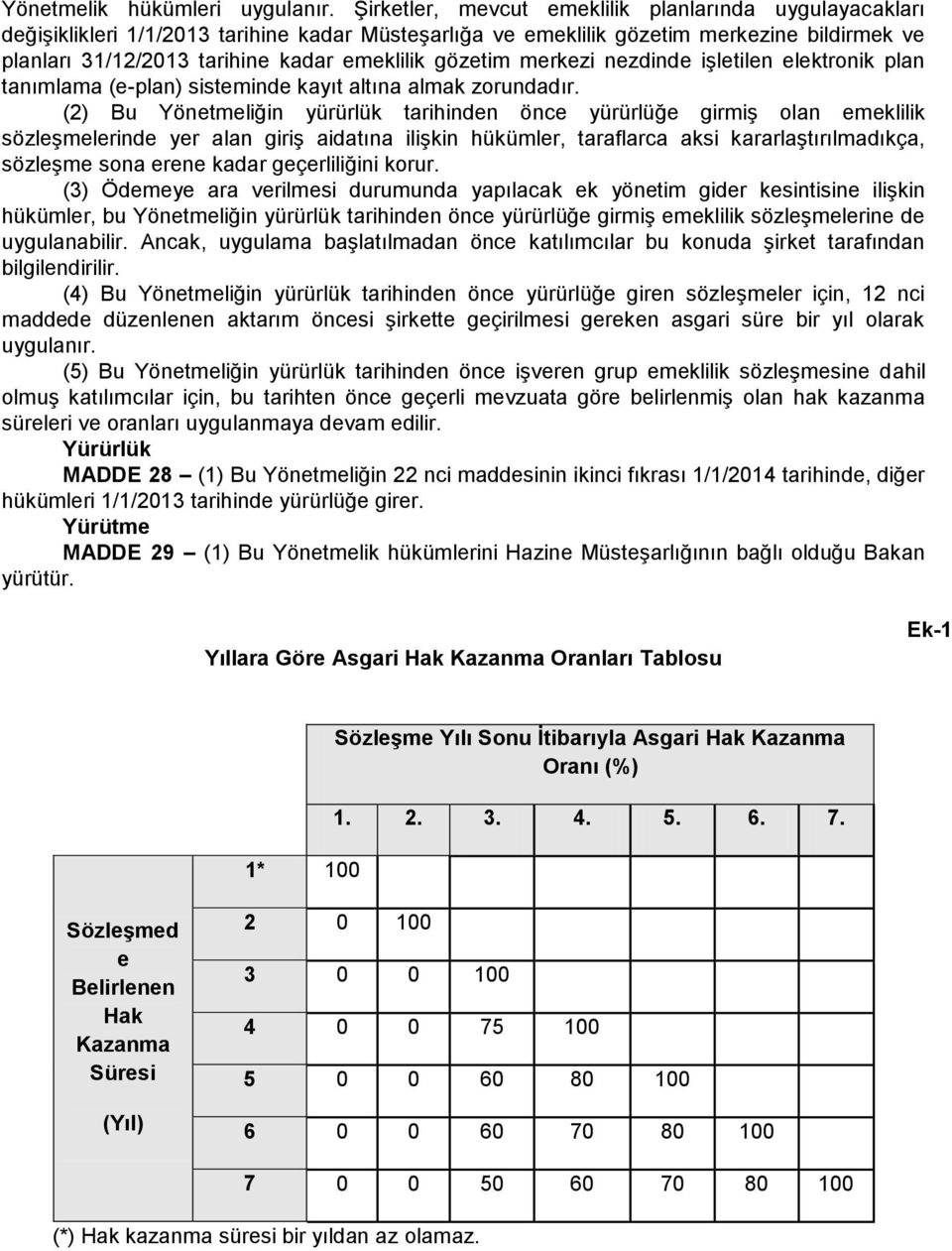 Yönetmelik hükümleri uygulanır. Şirketler, mevcut emeklilik planlarında uygulayacakları değişiklikleri 1/1/2013 tarihine kadar Müsteşarlığa ve emeklilik gözetim merkezine bildirmek ve planları 31/12/2013 tarihine kadar emeklilik gözetim merkezi nezdinde işletilen elektronik plan tanımlama (e-plan) sisteminde kayıt altına almak zorundadır.

(2) Bu Yönetmeliğin yürürlük tarihinden önce yürürlüğe girmiş olan emeklilik sözleşmelerinde yer alan giriş aidatına ilişkin hükümler, taraflarca aksi kararlaştırılmadıkça, sözleşme sona erene kadar geçerliliğini korur.

(3) Ödemeye ara verilmesi durumunda yapılacak ek yönetim gider kesintisine ilişkin hükümler, bu Yönetmeliğin yürürlük tarihinden önce yürürlüğe girmiş emeklilik sözleşmelerine de uygulanabilir. Ancak, uygulama başlatılmadan önce katılımcılar bu konuda şirket tarafından bilgilendirilir.

(4) Bu Yönetmeliğin yürürlük tarihinden önce yürürlüğe giren sözleşmeler için, 12 nci maddede düzenlenen aktarım öncesi şirkette geçirilmesi gereken asgari süre bir yıl olarak uygulanır.

(5) Bu Yönetmeliğin yürürlük tarihinden önce işveren grup emeklilik sözleşmesine dahil olmuş katılımcılar için, bu tarihten önce geçerli mevzuata göre belirlenmiş olan hak kazanma süreleri ve oranları uygulanmaya devam edilir.

Yürürlük

MADDE 28 – (1) Bu Yönetmeliğin 22 nci maddesinin ikinci fıkrası 1/1/2014 tarihinde, diğer hükümleri 1/1/2013 tarihinde yürürlüğe girer.

Yürütme

MADDE 29 – (1) Bu Yönetmelik hükümlerini Hazine Müsteşarlığının bağlı olduğu Bakan yürütür.

Ek-1

Yıllara Göre Asgari Hak Kazanma Oranları Tablosu

Sözleşme Yılı Sonu İtibarıyla Asgari Hak Kazanma Oranı (%)

| Sözleşmede Belirlenen Hak Kazanma Süresi (Yıl) | | 1. | 2. | 3. | 4. | 5. | 6. | 7. |
|---|---|---|---|---|---|---|---|---|
| | 1* | 100 | | | | | | |
| | 2 | 0 | 100 | | | | | |
| | 3 | 0 | 0 | 100 | | | | |
| | 4 | 0 | 0 | 75 | 100 | | | |
| | 5 | 0 | 0 | 60 | 80 | 100 | | |
| | 6 | 0 | 0 | 60 | 70 | 80 | 100 | |
| | 7 | 0 | 0 | 50 | 60 | 70 | 80 | 100 |

(*) Hak kazanma süresi bir yıldan az olamaz.